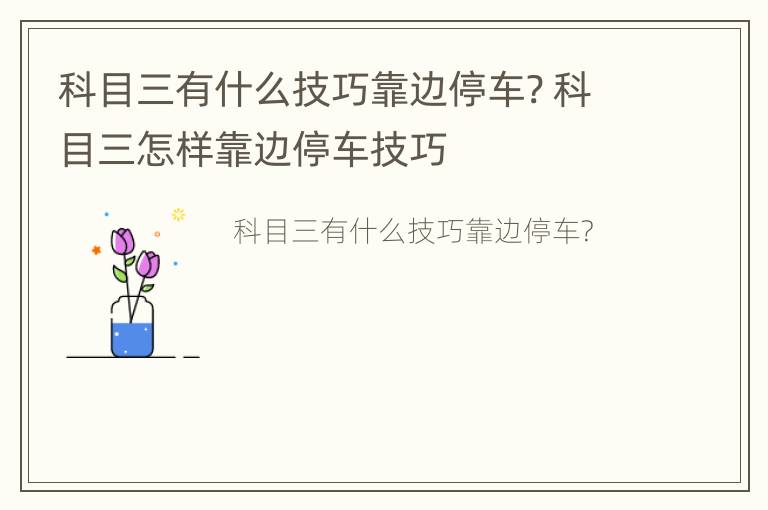 科目三有什么技巧靠边停车? 科目三怎样靠边停车技巧

科目三有什么技巧靠边停车?